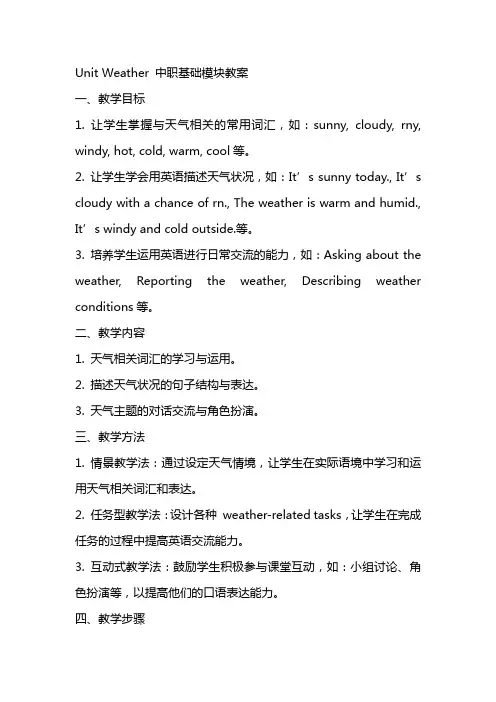 Unit Weather 中职基础模块教案

一、教学目标

1. 让学生掌握与天气相关的常用词汇，如：sunny, cloudy, rny, windy, hot, cold, warm, cool 等。

2. 让学生学会用英语描述天气状况，如：It’s sunny today., It’s cloudy with a chance of rn., The weather is warm and humid., It’s windy and cold outside.等。

3. 培养学生运用英语进行日常交流的能力，如：Asking about the weather, Reporting the weather, Describing weather conditions 等。

二、教学内容

1. 天气相关词汇的学习与运用。

2. 描述天气状况的句子结构与表达。

3. 天气主题的对话交流与角色扮演。

三、教学方法

1. 情景教学法：通过设定天气情境，让学生在实际语境中学习和运用天气相关词汇和表达。

2. 任务型教学法：设计各种 weather-related tasks，让学生在完成任务的过程中提高英语交流能力。

3. 互动式教学法：鼓励学生积极参与课堂互动，如：小组讨论、角色扮演等，以提高他们的口语表达能力。

四、教学步骤